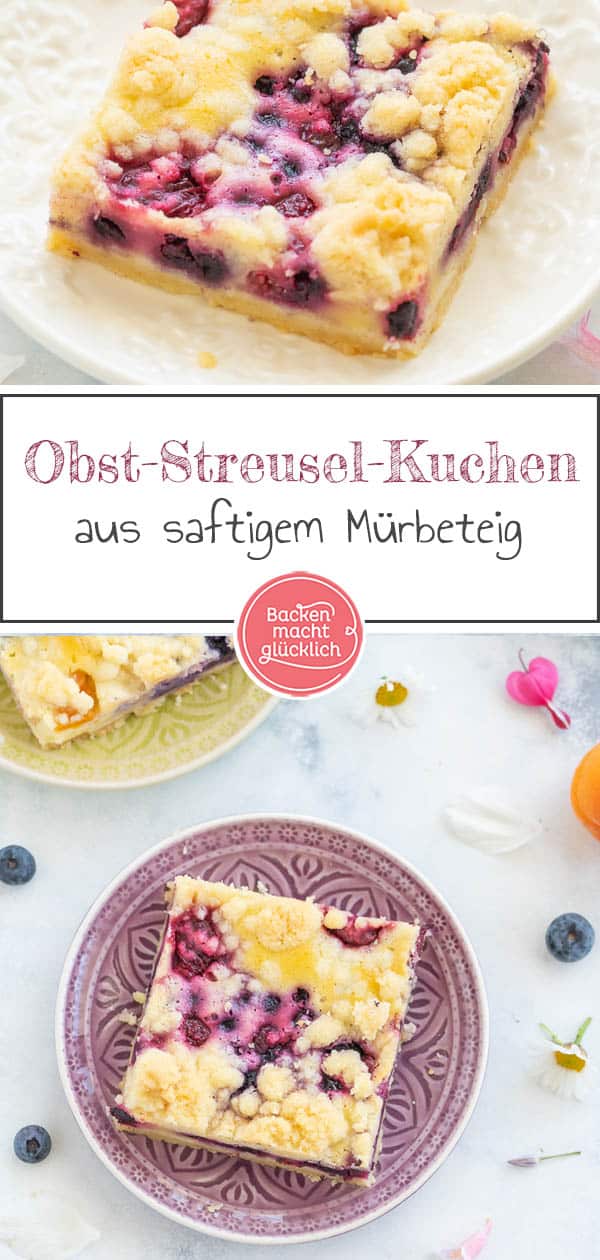 Obst-Streusel-Kuchen
aus saftigem Mürbeteig

Backen macht glücklich